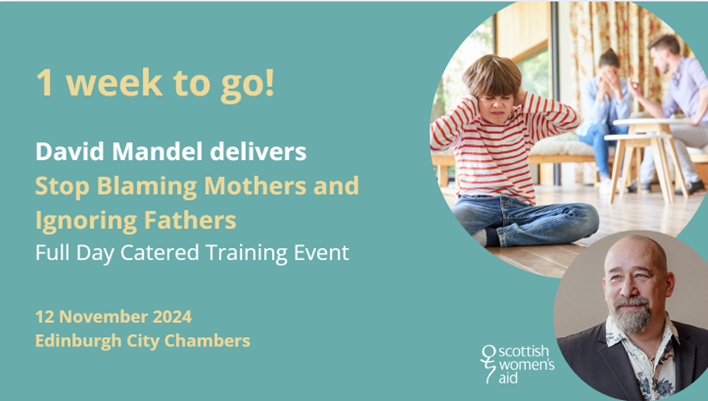 1 week to go!

David Mandel delivers
Stop Blaming Mothers and Ignoring Fathers
Full Day Catered Training Event

12 November 2024
Edinburgh City Chambers

scottish women's aid